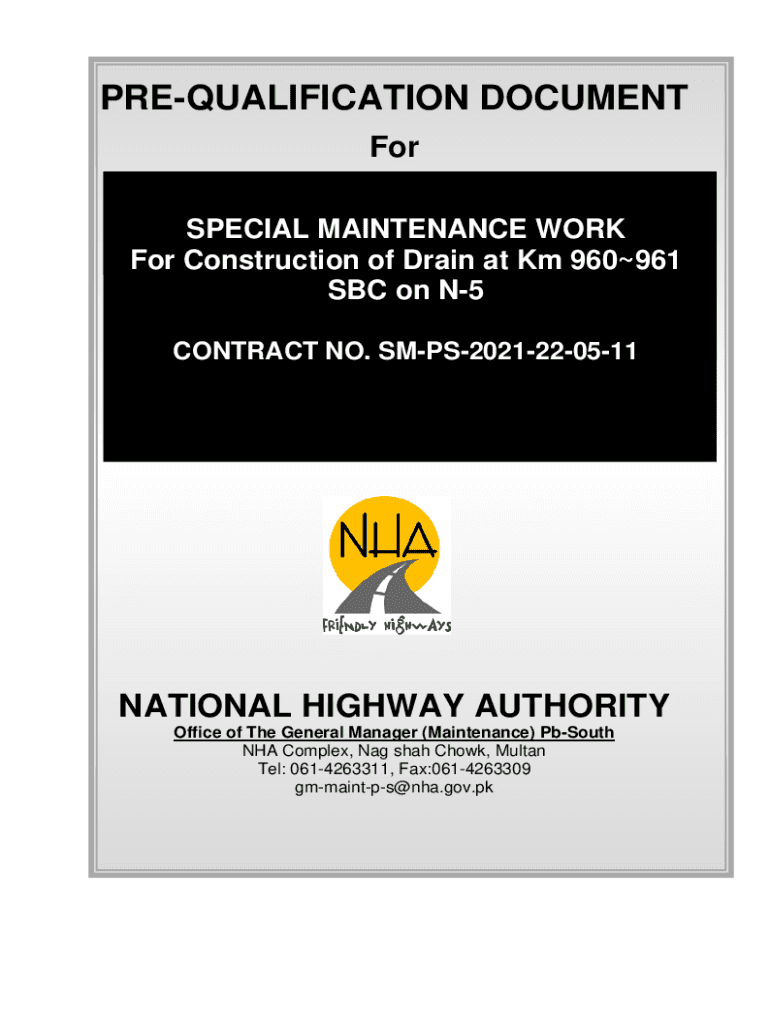 PRE-QUALIFICATION DOCUMENT

For

SPECIAL MAINTENANCE WORK
For Construction of Drain at Km 960~961
SBC on N-5

CONTRACT NO. SM-PS-2021-22-05-11

NHA

FRIENDLY HIGHWAYS

NATIONAL HIGHWAY AUTHORITY

Office of The General Manager (Maintenance) Pb-South
NHA Complex, Nag shah Chowk, Multan
Tel: 061-4263311, Fax:061-4263309
gm-maint-p-s@nha.gov.pk